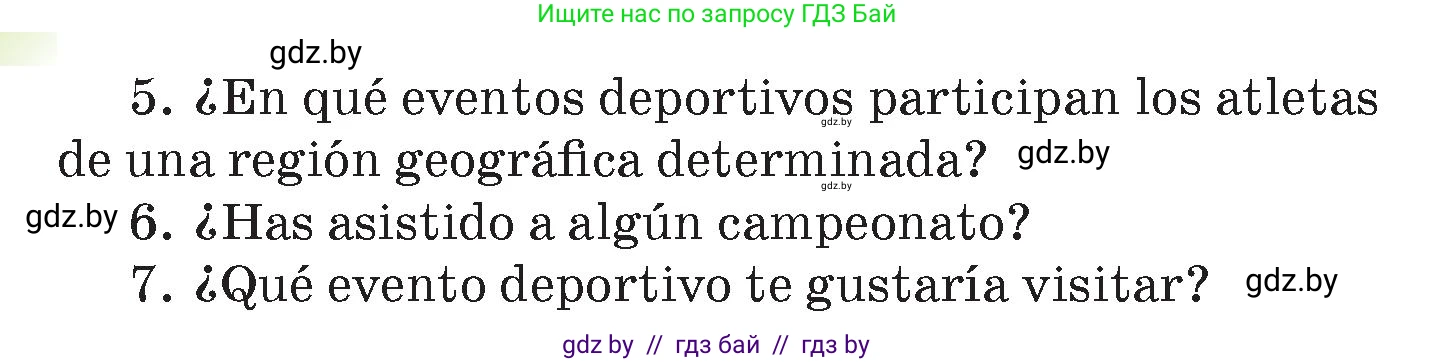 Ищите нас по запросу ГДЗ Бай

gdz.by

5. ¿En qué eventos deportivos participan los atletas de una región geográfica determinada?

gdz.by gdz.by gdz.by

gdz.by 6. ¿Has asistido a algún campeonato?

7. ¿Qué evento deportivo te gustaría visitar? gdz.by

gdz by // гдз бай // гдз by